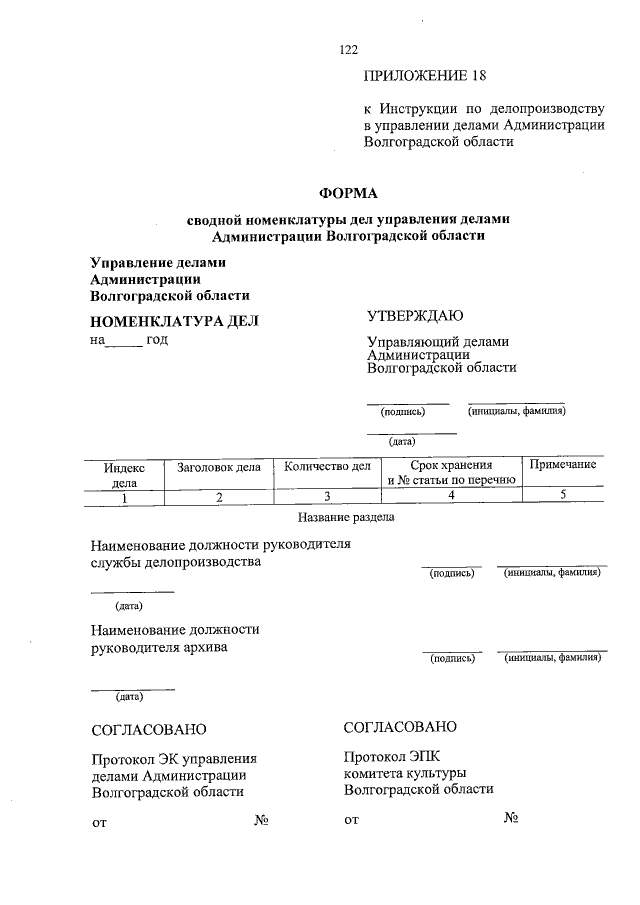 122

ПРИЛОЖЕНИЕ 18

к Инструкции по делопроизводству в управлении делами Администрации Волгоградской области

ФОРМА

сводной номенклатуры дел управления делами Администрации Волгоградской области

Управление делами
Администрации
Волгоградской области

НОМЕНКЛАТУРА ДЕЛ
на_____ год

УТВЕРЖДАЮ

Управляющий делами
Администрации
Волгоградской области

(подпись) (инициалы, фамилия)

(дата)

| Индекс дела | Заголовок дела | Количество дел | Срок хранения и № статьи по перечню | Примечание |
|---|---|---|---|---|
| 1 | 2 | 3 | 4 | 5 |

Название раздела

Наименование должности руководителя службы делопроизводства

(подпись) (инициалы, фамилия)

(дата)

Наименование должности руководителя архива

(подпись) (инициалы, фамилия)

(дата)

СОГЛАСОВАНО

Протокол ЭК управления делами Администрации Волгоградской области

от №

СОГЛАСОВАНО

Протокол ЭПК комитета культуры Волгоградской области

от №